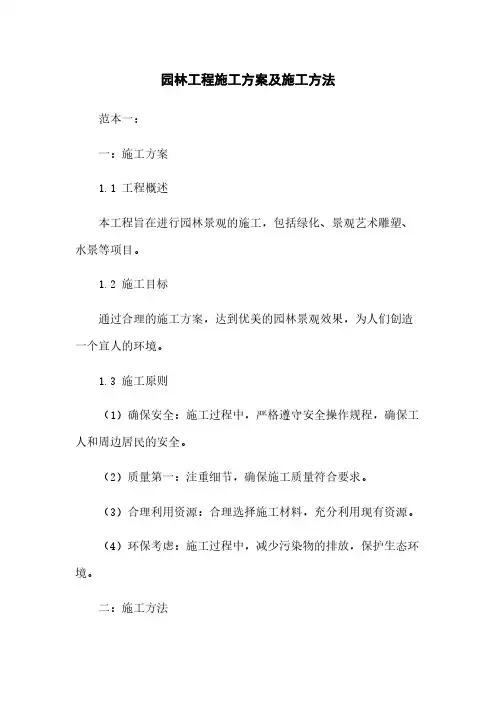 园林工程施工方案及施工方法

范本一：

一：施工方案

1.1 工程概述

本工程旨在进行园林景观的施工，包括绿化、景观艺术雕塑、水景等项目。

1.2 施工目标

通过合理的施工方案，达到优美的园林景观效果，为人们创造一个宜人的环境。

1.3 施工原则

（1）确保安全：施工过程中，严格遵守安全操作规程，确保工人和周边居民的安全。

（2）质量第一：注重细节，确保施工质量符合要求。

（3）合理利用资源：合理选择施工材料，充分利用现有资源。

（4）环保考虑：施工过程中，减少污染物的排放，保护生态环境。

二：施工方法